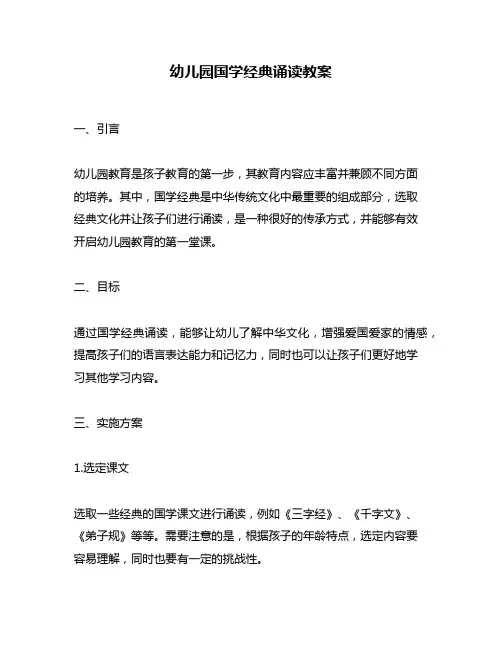 幼儿园国学经典诵读教案

一、引言

幼儿园教育是孩子教育的第一步，其教育内容应丰富并兼顾不同方面的培养。其中，国学经典是中华传统文化中最重要的组成部分，选取经典文化并让孩子们进行诵读，是一种很好的传承方式，并能够有效开启幼儿园教育的第一堂课。

二、目标

通过国学经典诵读，能够让幼儿了解中华文化，增强爱国爱家的情感，提高孩子们的语言表达能力和记忆力，同时也可以让孩子们更好地学习其他学习内容。

三、实施方案

1.选定课文

选取一些经典的国学课文进行诵读，例如《三字经》、《千字文》、《弟子规》等等。需要注意的是，根据孩子的年龄特点，选定内容要容易理解，同时也要有一定的挑战性。